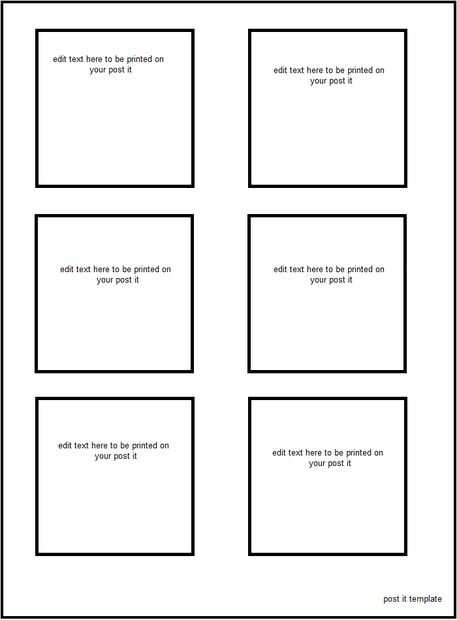 edit text here to be printed on your post it

edit text here to be printed on your post it

edit text here to be printed on your post it

edit text here to be printed on your post it

edit text here to be printed on your post it

edit text here to be printed on your post it

post it template